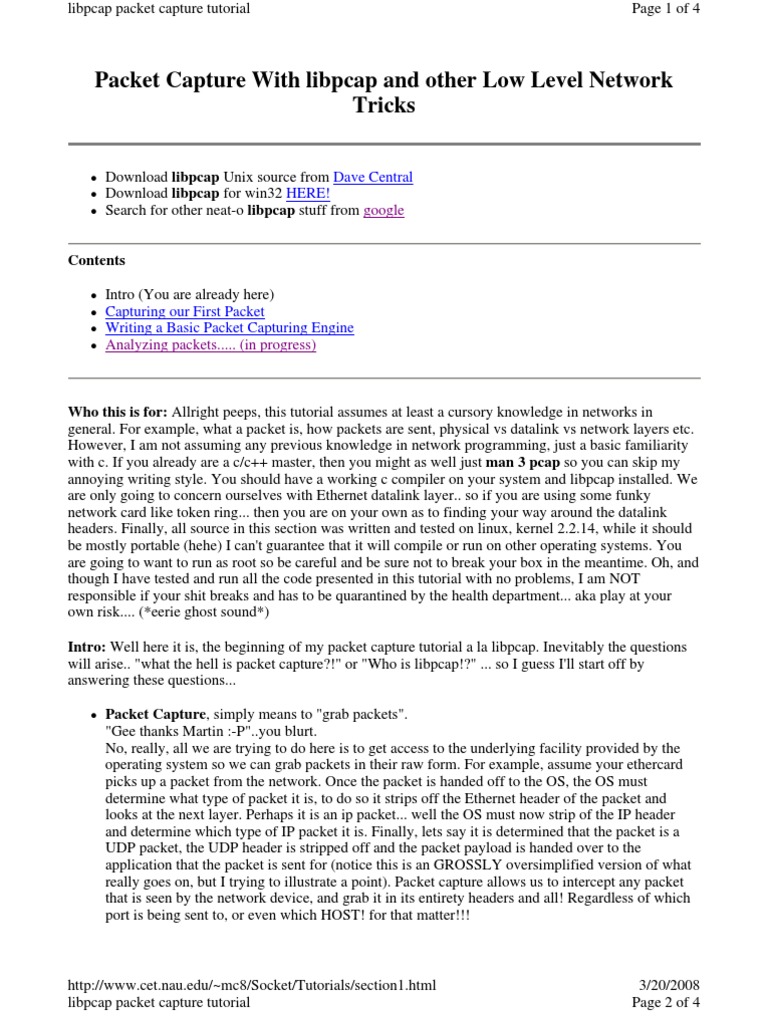 libpcap packet capture tutorial

Page 1 of 4

Packet Capture With libpcap and other Low Level Network Tricks

- Download **libpcap** Unix source from Dave Central
- Download **libpcap** for win32 HERE!
- Search for other neat-o **libpcap** stuff from google

**Contents**

- Intro (You are already here)
- Capturing our First Packet
- Writing a Basic Packet Capturing Engine
- Analyzing packets..... (in progress)

**Who this is for:** Allright peeps, this tutorial assumes at least a cursory knowledge in networks in general. For example, what a packet is, how packets are sent, physical vs datalink vs network layers etc. However, I am not assuming any previous knowledge in network programming, just a basic familiarity with c. If you already are a c/c++ master, then you might as well just **man 3 pcap** so you can skip my annoying writing style. You should have a working c compiler on your system and libpcap installed. We are only going to concern ourselves with Ethernet datalink layer.. so if you are using some funky network card like token ring... then you are on your own as to finding your way around the datalink headers. Finally, all source in this section was written and tested on linux, kernel 2.2.14, while it should be mostly portable (hehe) I can't guarantee that it will compile or run on other operating systems. You are going to want to run as root so be careful and be sure not to break your box in the meantime. Oh, and though I have tested and run all the code presented in this tutorial with no problems, I am NOT responsible if your shit breaks and has to be quarantined by the health department... aka play at your own risk.... (*eerie ghost sound*)

**Intro:** Well here it is, the beginning of my packet capture tutorial a la libpcap. Inevitably the questions will arise.. "what the hell is packet capture?!" or "Who is libpcap!?" ... so I guess I'll start off by answering these questions...

- **Packet Capture**, simply means to "grab packets".
"Gee thanks Martin :-P"..you blurt.
No, really, all we are trying to do here is to get access to the underlying facility provided by the operating system so we can grab packets in their raw form. For example, assume your ethercard picks up a packet from the network. Once the packet is handed off to the OS, the OS must determine what type of packet it is, to do so it strips off the Ethernet header of the packet and looks at the next layer. Perhaps it is an ip packet... well the OS must now strip of the IP header and determine which type of IP packet it is. Finally, lets say it is determined that the packet is a UDP packet, the UDP header is stripped off and the packet payload is handed over to the application that the packet is sent for (notice this is an GROSSLY oversimplified version of what really goes on, but I trying to illustrate a point). Packet capture allows us to intercept any packet that is seen by the network device, and grab it in its entirety headers and all! Regardless of which port is being sent to, or even which HOST! for that matter!!!

http://www.cet.nau.edu/~mc8/Socket/Tutorials/section1.html

3/20/2008

libpcap packet capture tutorial

Page 2 of 4